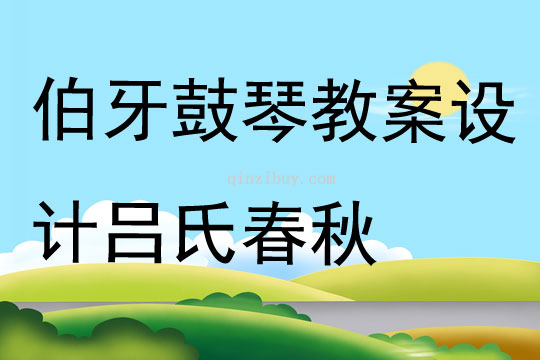 伯牙鼓琴教案设

qinzibuy.com

计吕氏春秋